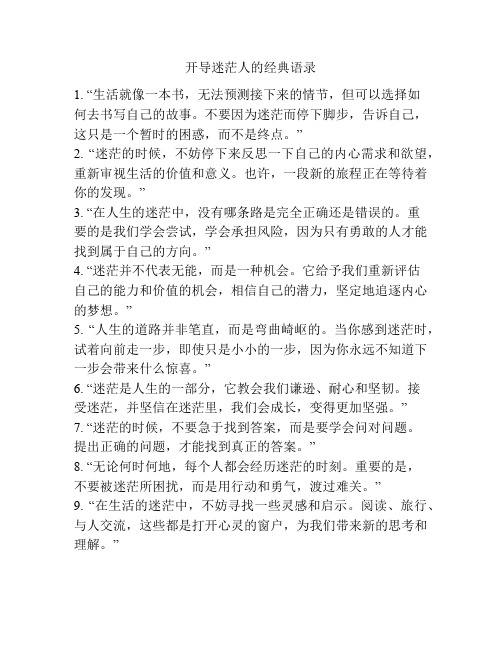 开导迷茫人的经典语录

1. “生活就像一本书，无法预测接下来的情节，但可以选择如何去书写自己的故事。不要因为迷茫而停下脚步，告诉自己，这只是一个暂时的困惑，而不是终点。”

2. “迷茫的时候，不妨停下来反思一下自己的内心需求和欲望，重新审视生活的价值和意义。也许，一段新的旅程正在等待着你的发现。”

3. “在人生的迷茫中，没有哪条路是完全正确还是错误的。重要的是我们学会尝试，学会承担风险，因为只有勇敢的人才能找到属于自己的方向。”

4. “迷茫并不代表无能，而是一种机会。它给予我们重新评估自己的能力和价值的机会，相信自己的潜力，坚定地追逐内心的梦想。”

5. “人生的道路并非笔直，而是弯曲崎岖的。当你感到迷茫时，试着向前走一步，即使只是小小的一步，因为你永远不知道下一步会带来什么惊喜。”

6. “迷茫是人生的一部分，它教会我们谦逊、耐心和坚韧。接受迷茫，并坚信在迷茫里，我们会成长，变得更加坚强。”

7. “迷茫的时候，不要急于找到答案，而是要学会问对问题。提出正确的问题，才能找到真正的答案。”

8. “无论何时何地，每个人都会经历迷茫的时刻。重要的是，不要被迷茫所困扰，而是用行动和勇气，渡过难关。”

9. “在生活的迷茫中，不妨寻找一些灵感和启示。阅读、旅行、与人交流，这些都是打开心灵的窗户，为我们带来新的思考和理解。”